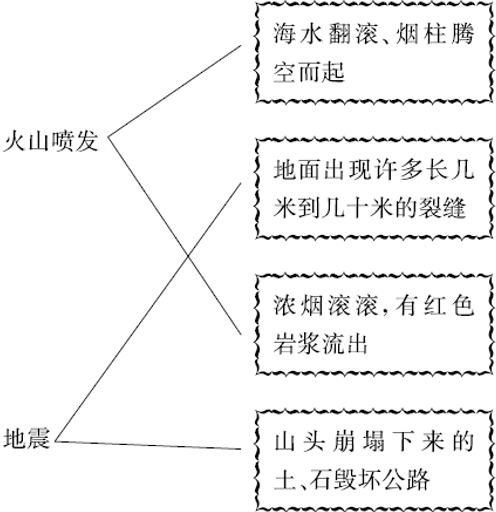 火山喷发

地震

海水翻滚、烟柱腾空而起

地面出现许多长几米到几十米的裂缝

浓烟滚滚，有红色岩浆流出

山头崩塌下来的土、石毁坏公路